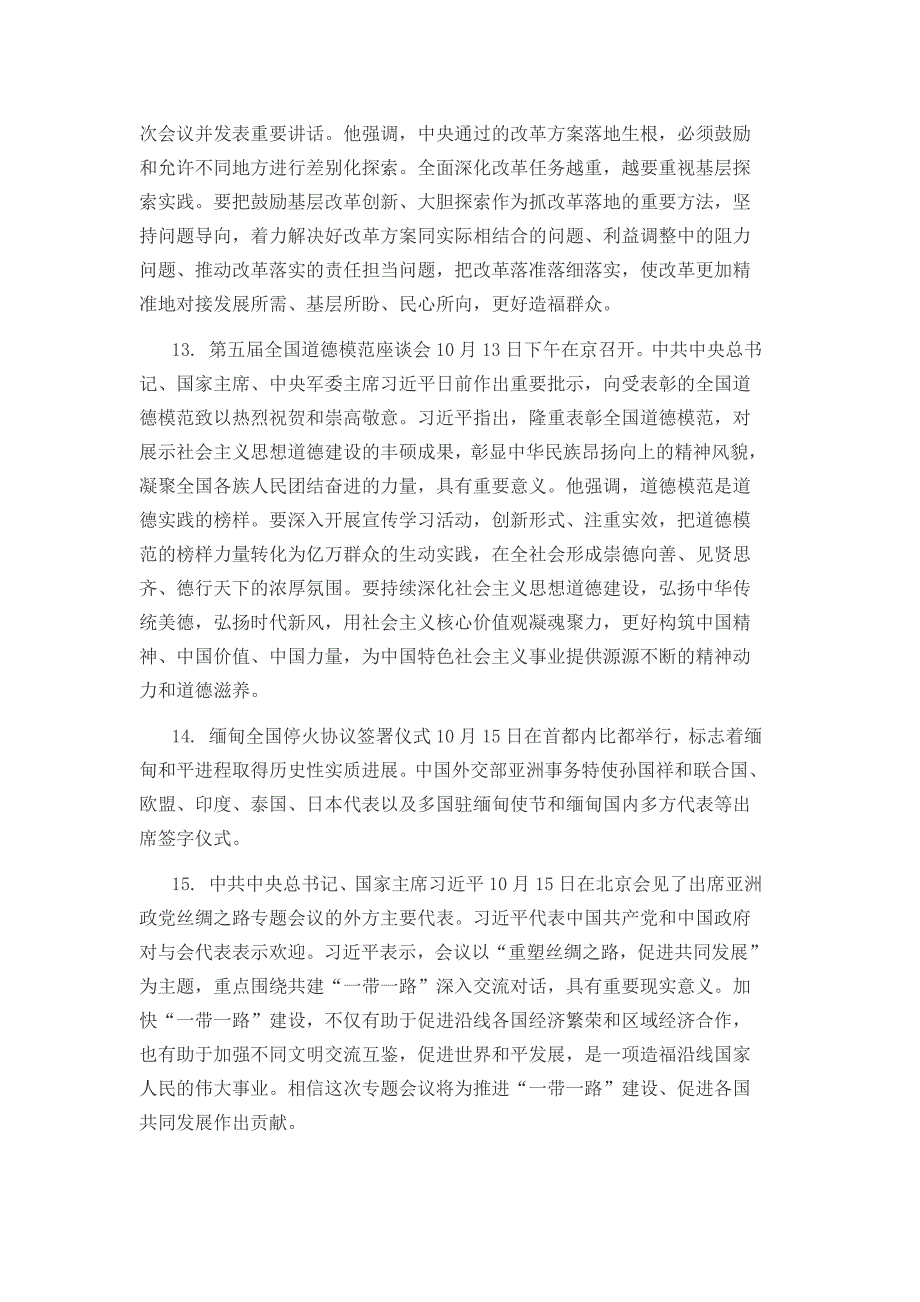 次会议并发表重要讲话。他强调，中央通过的改革方案落地生根，必须鼓励和允许不同地方进行差别化探索。全面深化改革任务越重，越要重视基层探索实践。要把鼓励基层改革创新、大胆探索作为抓改革落地的重要方法，坚持问题导向，着力解决好改革方案同实际相结合的问题、利益调整中的阻力问题、推动改革落实的责任担当问题，把改革落准落细落实，使改革更加精准地对接发展所需、基层所盼、民心所向，更好造福群众。

13. 第五届全国道德模范座谈会 10 月 13 日下午在京召开。中共中央总书记、国家主席、中央军委主席习近平日前作出重要批示，向受表彰的全国道德模范致以热烈祝贺和崇高敬意。习近平指出，隆重表彰全国道德模范，对展示社会主义思想道德建设的丰硕成果，彰显中华民族昂扬向上的精神风貌，凝聚全国各族人民团结奋进的力量，具有重要意义。他强调，道德模范是道德实践的榜样。要深入开展宣传学习活动，创新形式、注重实效，把道德模范的榜样力量转化为亿万群众的生动实践，在全社会形成崇德向善、见贤思齐、德行天下的浓厚氛围。要持续深化社会主义思想道德建设，弘扬中华传统美德，弘扬时代新风，用社会主义核心价值观凝魂聚力，更好构筑中国精神、中国价值、中国力量，为中国特色社会主义事业提供源源不断的精神动力和道德滋养。

14. 缅甸全国停火协议签署仪式 10 月 15 日在首都内比都举行，标志着缅甸和平进程取得历史性实质进展。中国外交部亚洲事务特使孙国祥和联合国、欧盟、印度、泰国、日本代表以及多国驻缅甸使节和缅甸国内多方代表等出席签字仪式。

15. 中共中央总书记、国家主席习近平 10 月 15 日在北京会见了出席亚洲政党丝绸之路专题会议的外方主要代表。习近平代表中国共产党和中国政府对与会代表表示欢迎。习近平表示，会议以“重塑丝绸之路，促进共同发展”为主题，重点围绕共建“一带一路”深入交流对话，具有重要现实意义。加快“一带一路”建设，不仅有助于促进沿线各国经济繁荣和区域经济合作，也有助于加强不同文明交流互鉴，促进世界和平发展，是一项造福沿线国家人民的伟大事业。相信这次专题会议将为推进“一带一路”建设、促进各国共同发展作出贡献。